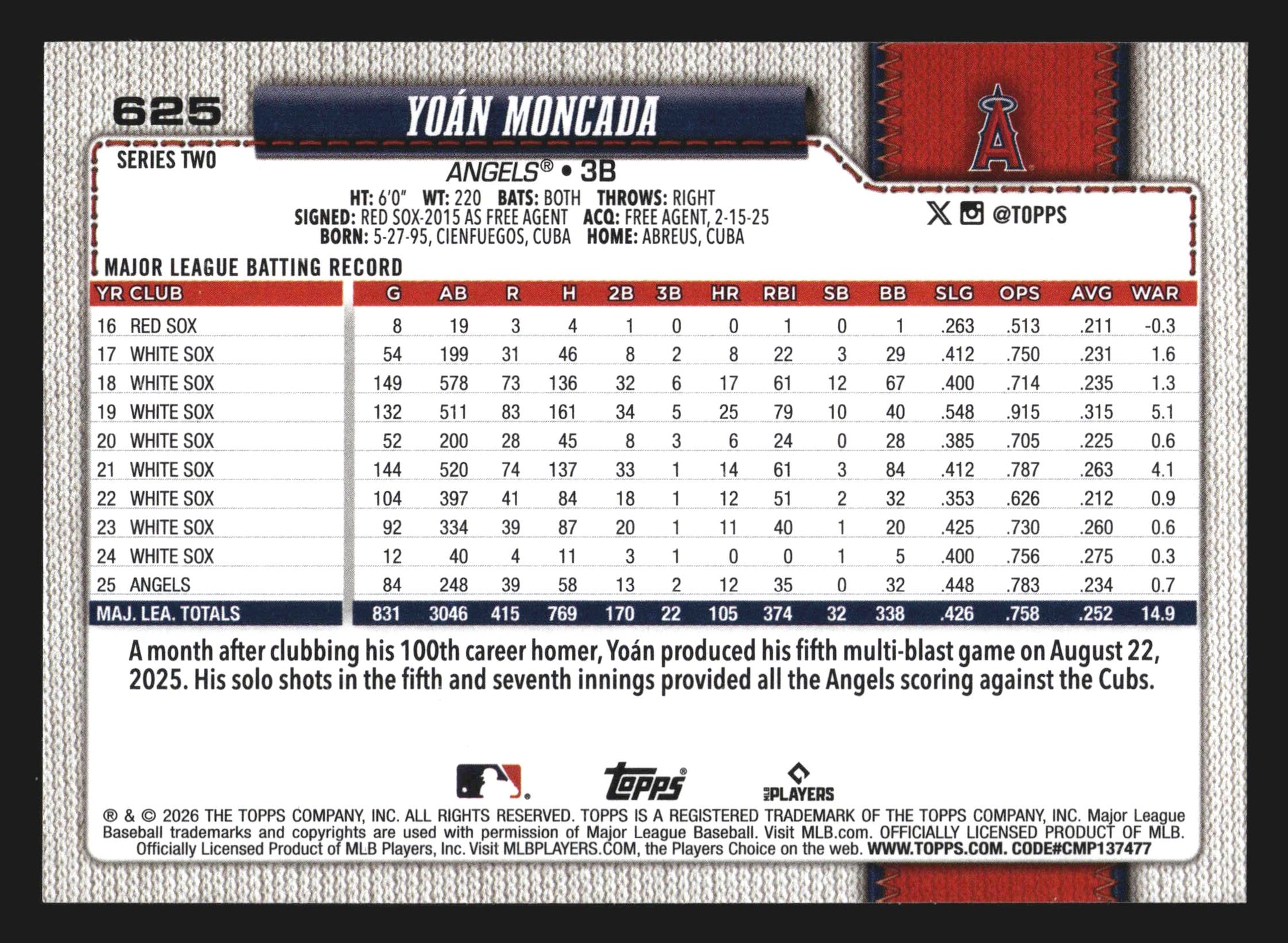 625

YOÁN MONCADA

SERIES TWO

ANGELS® • 3B

HT: 6'0" WT: 220 BATS: BOTH THROWS: RIGHT
SIGNED: RED SOX-2015 AS FREE AGENT ACQ: FREE AGENT, 2-15-25
BORN: 5-27-95, CIENFUEGOS, CUBA HOME: ABREUS, CUBA

@TOPPS

MAJOR LEAGUE BATTING RECORD

| YR | CLUB | G | AB | R | H | 2B | 3B | HR | RBI | SB | BB | SLG | OPS | AVG | WAR |
|---|---|---|---|---|---|---|---|---|---|---|---|---|---|---|---|
| 16 | RED SOX | 8 | 19 | 3 | 4 | 1 | 0 | 0 | 1 | 0 | 1 | .263 | .513 | .211 | -0.3 |
| 17 | WHITE SOX | 54 | 199 | 31 | 46 | 8 | 2 | 8 | 22 | 3 | 29 | .412 | .750 | .231 | 1.6 |
| 18 | WHITE SOX | 149 | 578 | 73 | 136 | 32 | 6 | 17 | 61 | 12 | 67 | .400 | .714 | .235 | 1.3 |
| 19 | WHITE SOX | 132 | 511 | 83 | 161 | 34 | 5 | 25 | 79 | 10 | 40 | .548 | .915 | .315 | 5.1 |
| 20 | WHITE SOX | 52 | 200 | 28 | 45 | 8 | 3 | 6 | 24 | 0 | 28 | .385 | .705 | .225 | 0.6 |
| 21 | WHITE SOX | 144 | 520 | 74 | 137 | 33 | 1 | 14 | 61 | 3 | 84 | .412 | .787 | .263 | 4.1 |
| 22 | WHITE SOX | 104 | 397 | 41 | 84 | 18 | 1 | 12 | 51 | 2 | 32 | .353 | .626 | .212 | 0.9 |
| 23 | WHITE SOX | 92 | 334 | 39 | 87 | 20 | 1 | 11 | 40 | 1 | 20 | .425 | .730 | .260 | 0.6 |
| 24 | WHITE SOX | 12 | 40 | 4 | 11 | 3 | 1 | 0 | 0 | 1 | 5 | .400 | .756 | .275 | 0.3 |
| 25 | ANGELS | 84 | 248 | 39 | 58 | 13 | 2 | 12 | 35 | 0 | 32 | .448 | .783 | .234 | 0.7 |
| MAJ. LEA. TOTALS | | 831 | 3046 | 415 | 769 | 170 | 22 | 105 | 374 | 32 | 338 | .426 | .758 | .252 | 14.9 |

A month after clubbing his 100th career homer, Yoán produced his fifth multi-blast game on August 22, 2025. His solo shots in the fifth and seventh innings provided all the Angels scoring against the Cubs.

Topps®
MLB PLAYERS

® & © 2026 THE TOPPS COMPANY, INC. ALL RIGHTS RESERVED. TOPPS IS A REGISTERED TRADEMARK OF THE TOPPS COMPANY, INC. Major League Baseball trademarks and copyrights are used with permission of Major League Baseball. Visit MLB.com. OFFICIALLY LICENSED PRODUCT OF MLB. Officially Licensed Product of MLB Players, Inc. Visit MLBPLAYERS.COM, the Players Choice on the web. WWW.TOPPS.COM. CODE#CMP137477